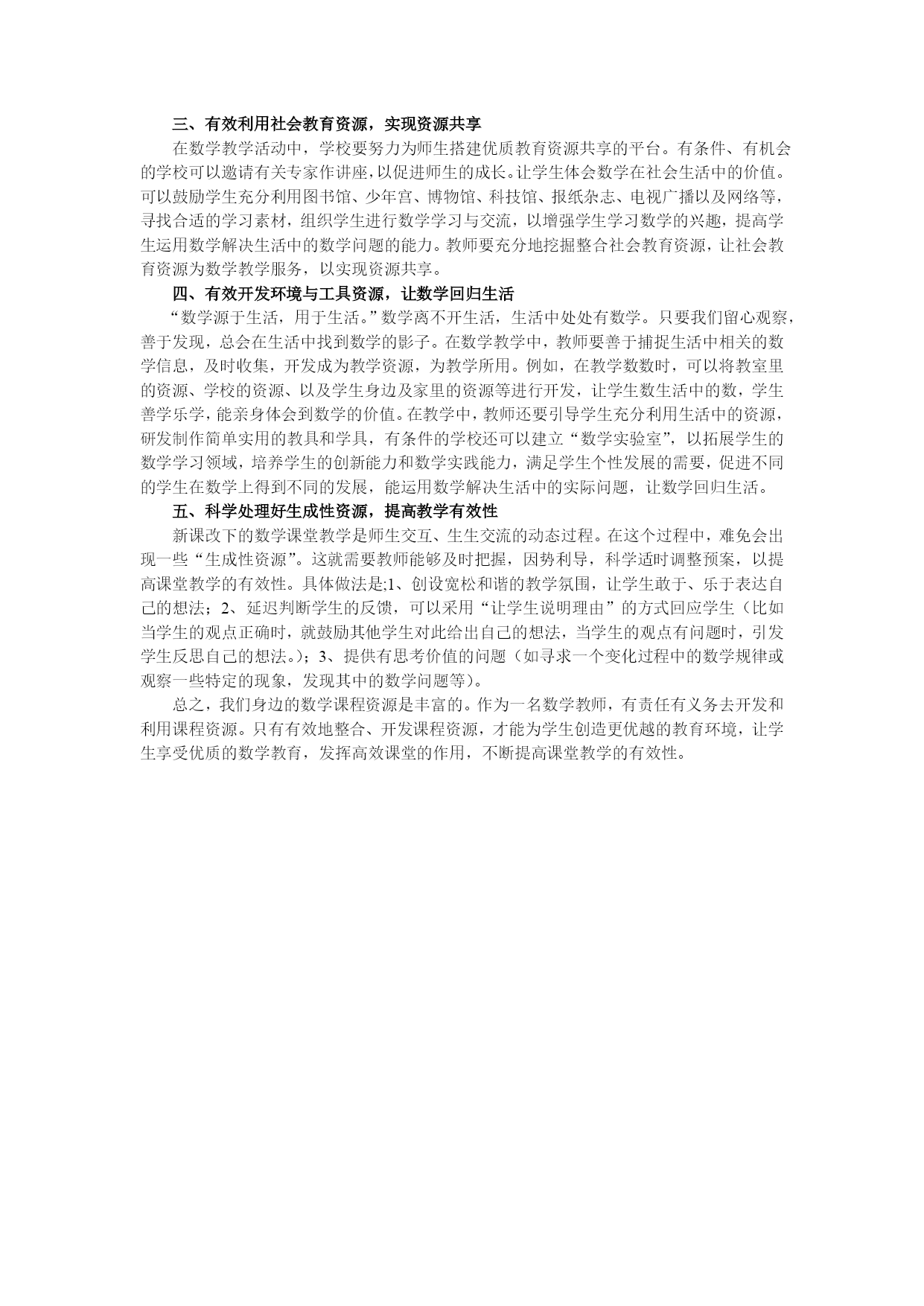 三、有效利用社会教育资源，实现资源共享

在数学教学活动中，学校要努力为师生搭建优质教育资源共享的平台。有条件、有机会的学校可以邀请有关专家作讲座，以促进师生的成长。让学生体会数学在社会生活中的价值。可以鼓励学生充分利用图书馆、少年宫、博物馆、科技馆、报纸杂志、电视广播以及网络等，寻找合适的学习素材，组织学生进行数学学习与交流，以增强学生学习数学的兴趣，提高学生运用数学解决生活中的数学问题的能力。教师要充分地挖掘整合社会教育资源，让社会教育资源为数学教学服务，以实现资源共享。

四、有效开发环境与工具资源，让数学回归生活

“数学源于生活，用于生活。”数学离不开生活，生活中处处有数学。只要我们留心观察，善于发现，总会在生活中找到数学的影子。在数学教学中，教师要善于捕捉生活中相关的数学信息，及时收集，开发成为教学资源，为教学所用。例如，在教学数数时，可以将教室里的资源、学校的资源、以及学生身边及家里的资源等进行开发，让学生数生活中的数，学生善学乐学，能亲身体会到数学的价值。在教学中，教师还要引导学生充分利用生活中的资源，研发制作简单实用的教具和学具，有条件的学校还可以建立“数学实验室”，以拓展学生的数学学习领域，培养学生的创新能力和数学实践能力，满足学生个性发展的需要，促进不同的学生在数学上得到不同的发展，能运用数学解决生活中的实际问题，让数学回归生活。

五、科学处理好生成性资源，提高教学有效性

新课改下的数学课堂教学是师生交互、生生交流的动态过程。在这个过程中，难免会出现一些“生成性资源”。这就需要教师能够及时把握，因势利导，科学适时调整预案，以提高课堂教学的有效性。具体做法是;1、创设宽松和谐的教学氛围，让学生敢于、乐于表达自己的想法；2、延迟判断学生的反馈，可以采用“让学生说明理由”的方式回应学生（比如当学生的观点正确时，就鼓励其他学生对此给出自己的想法，当学生的观点有问题时，引发学生反思自己的想法。）；3、提供有思考价值的问题（如寻求一个变化过程中的数学规律或观察一些特定的现象，发现其中的数学问题等）。

总之，我们身边的数学课程资源是丰富的。作为一名数学教师，有责任有义务去开发和利用课程资源。只有有效地整合、开发课程资源，才能为学生创造更优越的教育环境，让学生享受优质的数学教育，发挥高效课堂的作用，不断提高课堂教学的有效性。